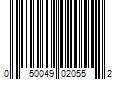 0 50049 02055 2